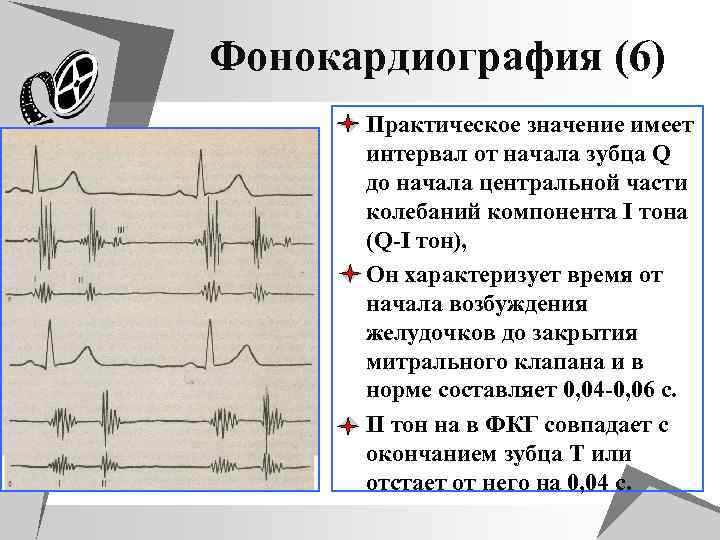 Фонокардиография (6)

Практическое значение имеет интервал от начала зубца Q до начала центральной части колебаний компонента I тона (Q-I тон),

Он характеризует время от начала возбуждения желудочков до закрытия митрального клапана и в норме составляет 0,04-0,06 с.

II тон на в ФКГ совпадает с окончанием зубца Т или отстает от него на 0,04 с.